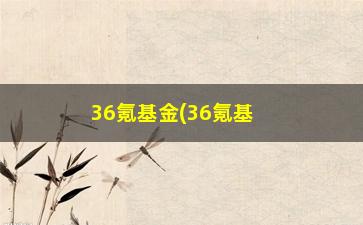 36氪基金(36氪基